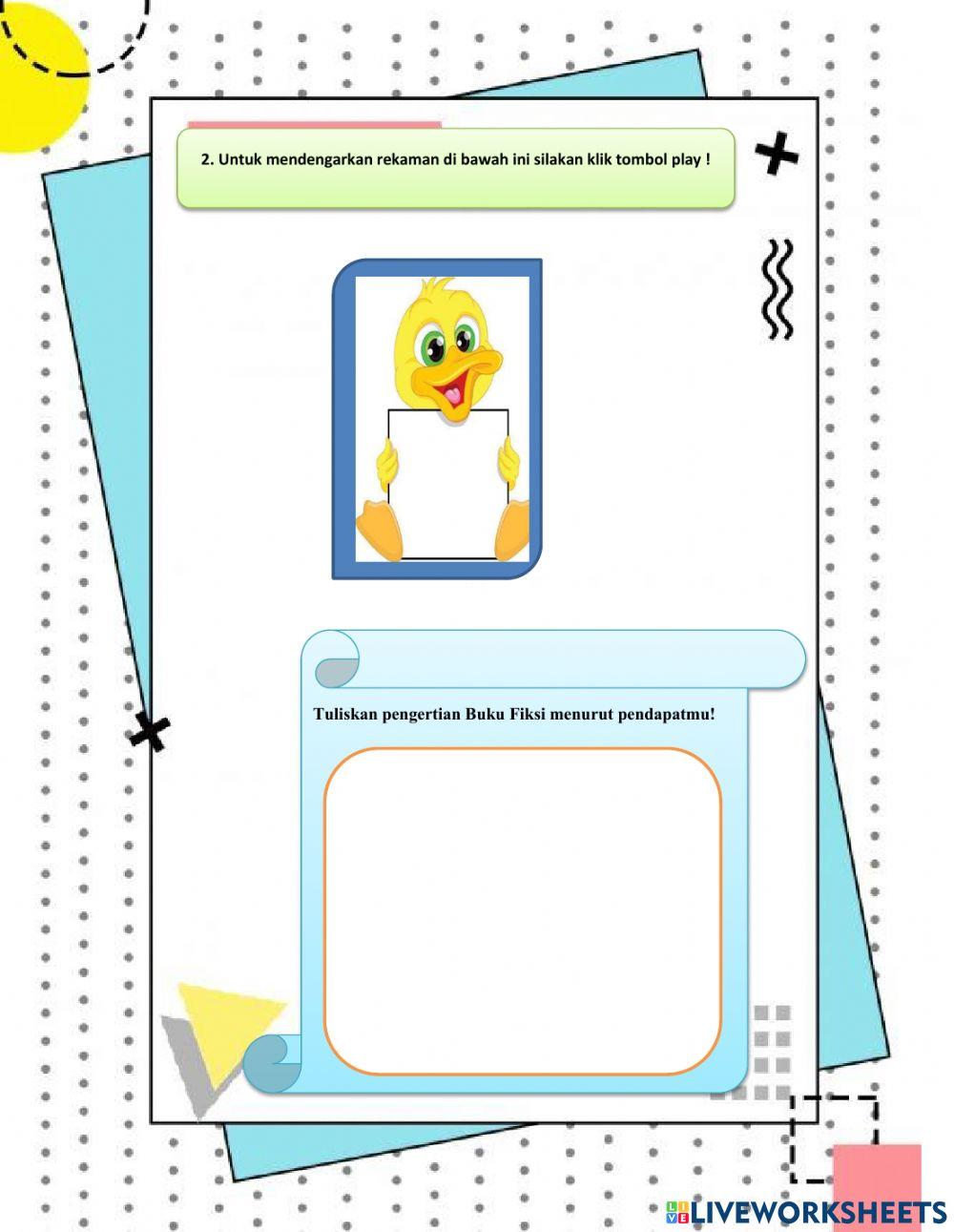 2. Untuk mendengarkan rekaman di bawah ini silakan klik tombol play !

Tuliskan pengertian Buku Fiksi menurut pendapatmu!

LIVEWORKSHEETS